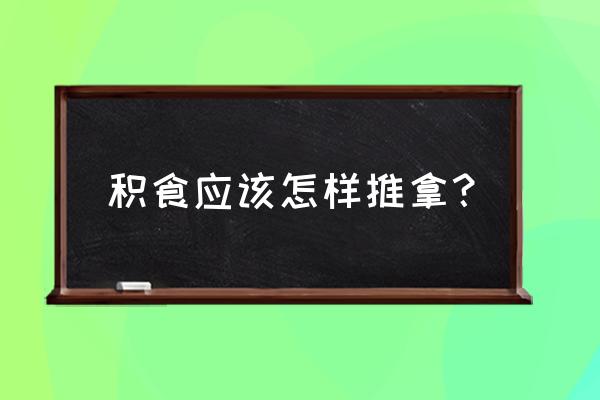 积食应该怎样推拿?